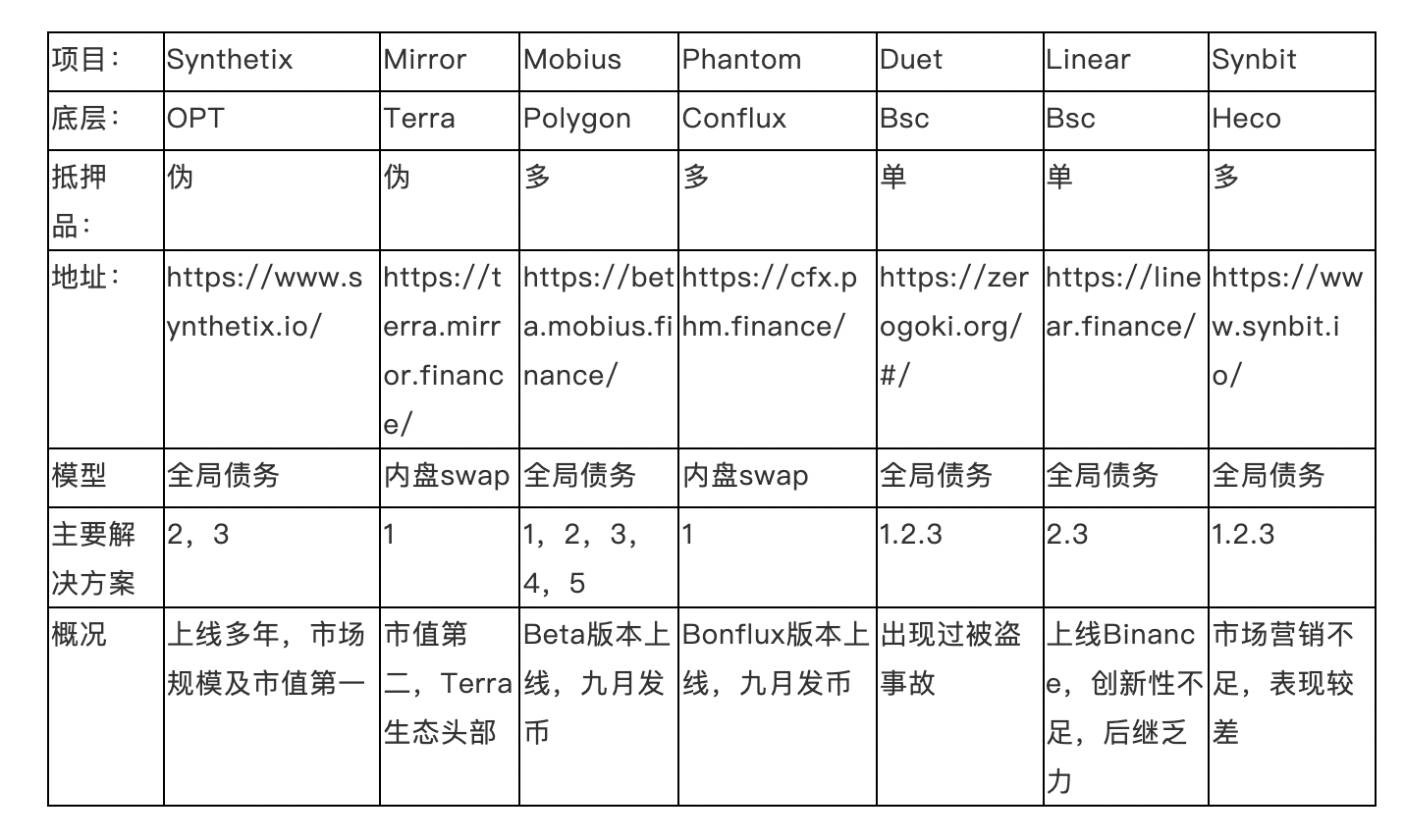 | 项目： | Synthetix | Mirror | Mobius | Phantom | Duet | Linear | Synbit |
|---|---|---|---|---|---|---|---|
| 底层： | OPT | Terra | Polygon | Conflux | Bsc | Bsc | Heco |
| 抵押品： | 伪 | 伪 | 多 | 多 | 单 | 单 | 多 |
| 地址： | https://www.synthetix.io/ | https://terra.mirror.finance/ | https://beta.mobius.finance/ | https://cfx.phm.finance/ | https://zerogoki.org/#/ | https://linear.finance/ | https://www.synbit.io/ |
| 模型 | 全局债务 | 内盘swap | 全局债务 | 内盘swap | 全局债务 | 全局债务 | 全局债务 |
| 主要解决方案 | 2，3 | 1 | 1，2，3，4，5 | 1 | 1.2.3 | 2.3 | 1.2.3 |
| 概况 | 上线多年，市场规模及市值第一 | 市值第二，Terra生态头部 | Beta版本上线，九月发币 | Bonflux版本上线，九月发币 | 出现过被盗事故 | 上线Binance，创新性不足，后继乏力 | 市场营销不足，表现较差 |